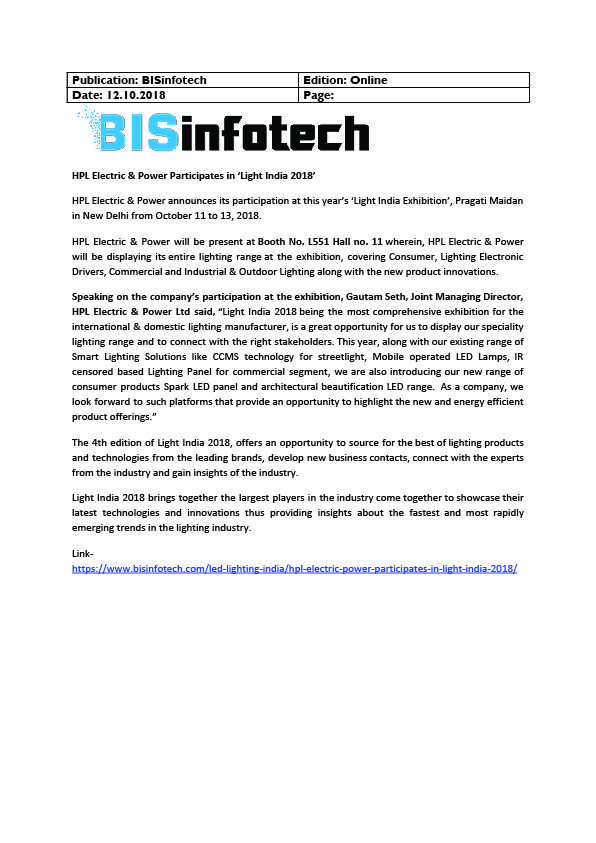 | Publication: BISinfotech | Edition: Online |
|---|---|
| Date: 12.10.2018 | Page: |

BISinfotech

HPL Electric & Power Participates in 'Light India 2018'

HPL Electric & Power announces its participation at this year's 'Light India Exhibition', Pragati Maidan in New Delhi from October 11 to 13, 2018.

HPL Electric & Power will be present at Booth No. L551 Hall no. 11 wherein, HPL Electric & Power will be displaying its entire lighting range at the exhibition, covering Consumer, Lighting Electronic Drivers, Commercial and Industrial & Outdoor Lighting along with the new product innovations.

Speaking on the company's participation at the exhibition, Gautam Seth, Joint Managing Director, HPL Electric & Power Ltd said, "Light India 2018 being the most comprehensive exhibition for the international & domestic lighting manufacturer, is a great opportunity for us to display our speciality lighting range and to connect with the right stakeholders. This year, along with our existing range of Smart Lighting Solutions like CCMS technology for streetlight, Mobile operated LED Lamps, IR censored based Lighting Panel for commercial segment, we are also introducing our new range of consumer products Spark LED panel and architectural beautification LED range. As a company, we look forward to such platforms that provide an opportunity to highlight the new and energy efficient product offerings."

The 4th edition of Light India 2018, offers an opportunity to source for the best of lighting products and technologies from the leading brands, develop new business contacts, connect with the experts from the industry and gain insights of the industry.

Light India 2018 brings together the largest players in the industry come together to showcase their latest technologies and innovations thus providing insights about the fastest and most rapidly emerging trends in the lighting industry.

Link-
https://www.bisinfotech.com/led-lighting-india/hpl-electric-power-participates-in-light-india-2018/